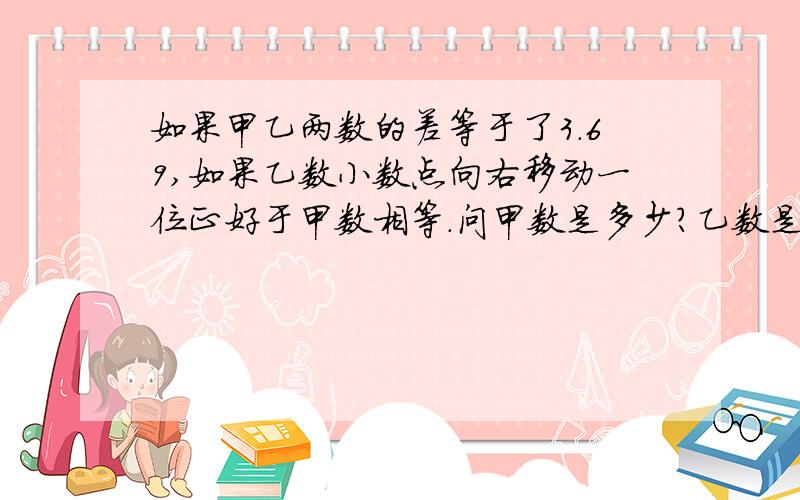 如果甲乙两数的差等于了3.69,如果乙数小数点向右移动一位正好于甲数相等.问甲数是多少?乙数是